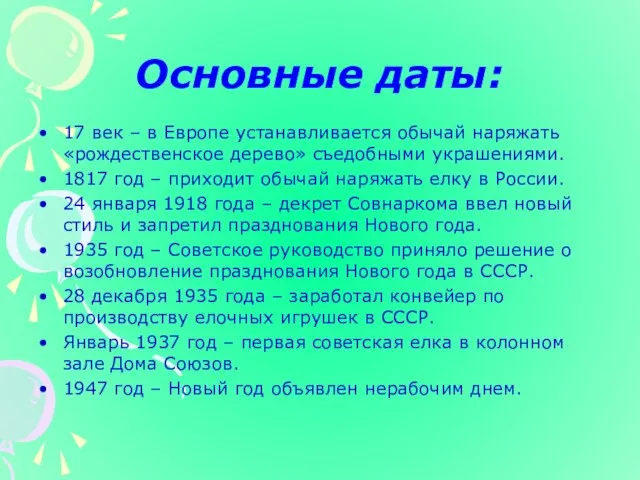 Основные даты:

• 17 век – в Европе устанавливается обычай наряжать «рождественское дерево» съедобными украшениями.
• 1817 год – приходит обычай наряжать елку в России.
• 24 января 1918 года – декрет Совнаркома ввел новый стиль и запретил празднования Нового года.
• 1935 год – Советское руководство приняло решение о возобновление празднования Нового года в СССР.
• 28 декабря 1935 года – заработал конвейер по производству елочных игрушек в СССР.
• Январь 1937 год – первая советская елка в колонном зале Дома Союзов.
• 1947 год – Новый год объявлен нерабочим днем.